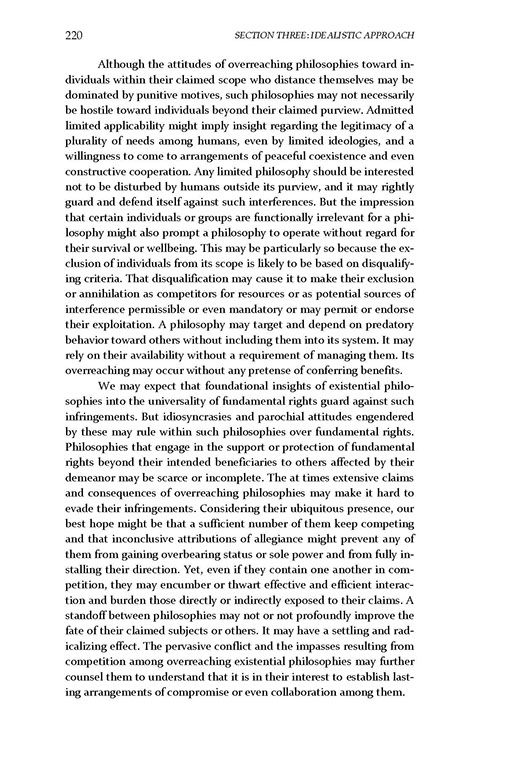 220 SECTION THREE: IDEALISTIC APPROACH

Although the attitudes of overreaching philosophies toward individuals within their claimed scope who distance themselves may be dominated by punitive motives, such philosophies may not necessarily be hostile toward individuals beyond their claimed purview. Admitted limited applicability might imply insight regarding the legitimacy of a plurality of needs among humans, even by limited ideologies, and a willingness to come to arrangements of peaceful coexistence and even constructive cooperation. Any limited philosophy should be interested not to be disturbed by humans outside its purview, and it may rightly guard and defend itself against such interferences. But the impression that certain individuals or groups are functionally irrelevant for a philosophy might also prompt a philosophy to operate without regard for their survival or wellbeing. This may be particularly so because the exclusion of individuals from its scope is likely to be based on disqualifying criteria. That disqualification may cause it to make their exclusion or annihilation as competitors for resources or as potential sources of interference permissible or even mandatory or may permit or endorse their exploitation. A philosophy may target and depend on predatory behavior toward others without including them into its system. It may rely on their availability without a requirement of managing them. Its overreaching may occur without any pretense of conferring benefits.

We may expect that foundational insights of existential philosophies into the universality of fundamental rights guard against such infringements. But idiosyncrasies and parochial attitudes engendered by these may rule within such philosophies over fundamental rights. Philosophies that engage in the support or protection of fundamental rights beyond their intended beneficiaries to others affected by their demeanor may be scarce or incomplete. The at times extensive claims and consequences of overreaching philosophies may make it hard to evade their infringements. Considering their ubiquitous presence, our best hope might be that a sufficient number of them keep competing and that inconclusive attributions of allegiance might prevent any of them from gaining overbearing status or sole power and from fully installing their direction. Yet, even if they contain one another in competition, they may encumber or thwart effective and efficient interaction and burden those directly or indirectly exposed to their claims. A standoff between philosophies may not or not profoundly improve the fate of their claimed subjects or others. It may have a settling and radicalizing effect. The pervasive conflict and the impasses resulting from competition among overreaching existential philosophies may further counsel them to understand that it is in their interest to establish lasting arrangements of compromise or even collaboration among them.